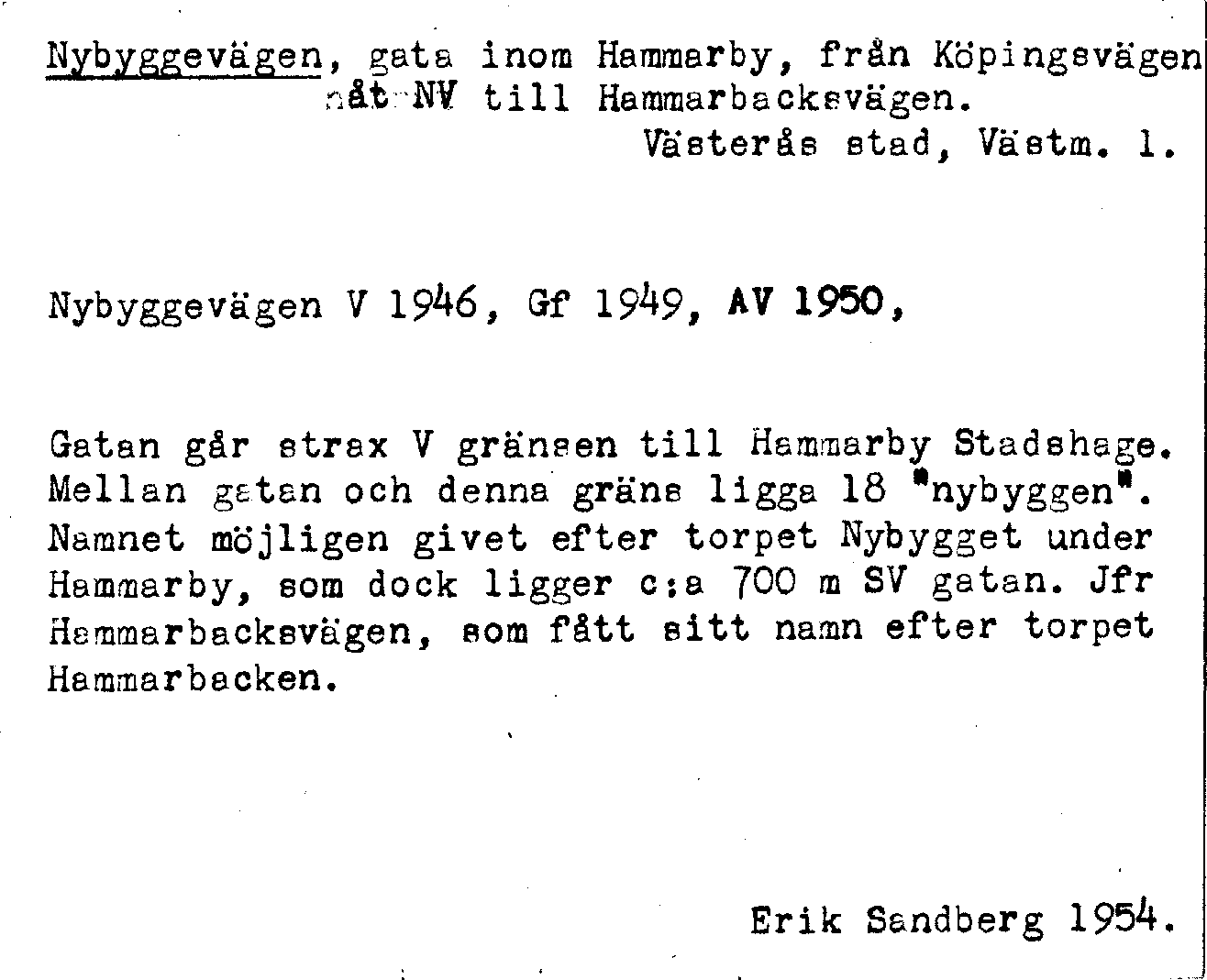 Nybyggevägen, gata inom Hammarby, från Köpingsvägen åt NV till Hammarbacksvägen.
Västerås stad, Västm. l.

Nybyggevägen V 1946, Gf 1949, AV 1950,

Gatan går strax V gränsen till Hammarby Stadshage. Mellan gatan och denna gräns ligga 18 "nybyggen". Namnet möjligen givet efter torpet Nybygget under Hammarby, som dock ligger c:a 700 m SV gatan. Jfr Hammarbacksvägen, som fått sitt namn efter torpet Hammarbacken.

Erik Sandberg 1954.